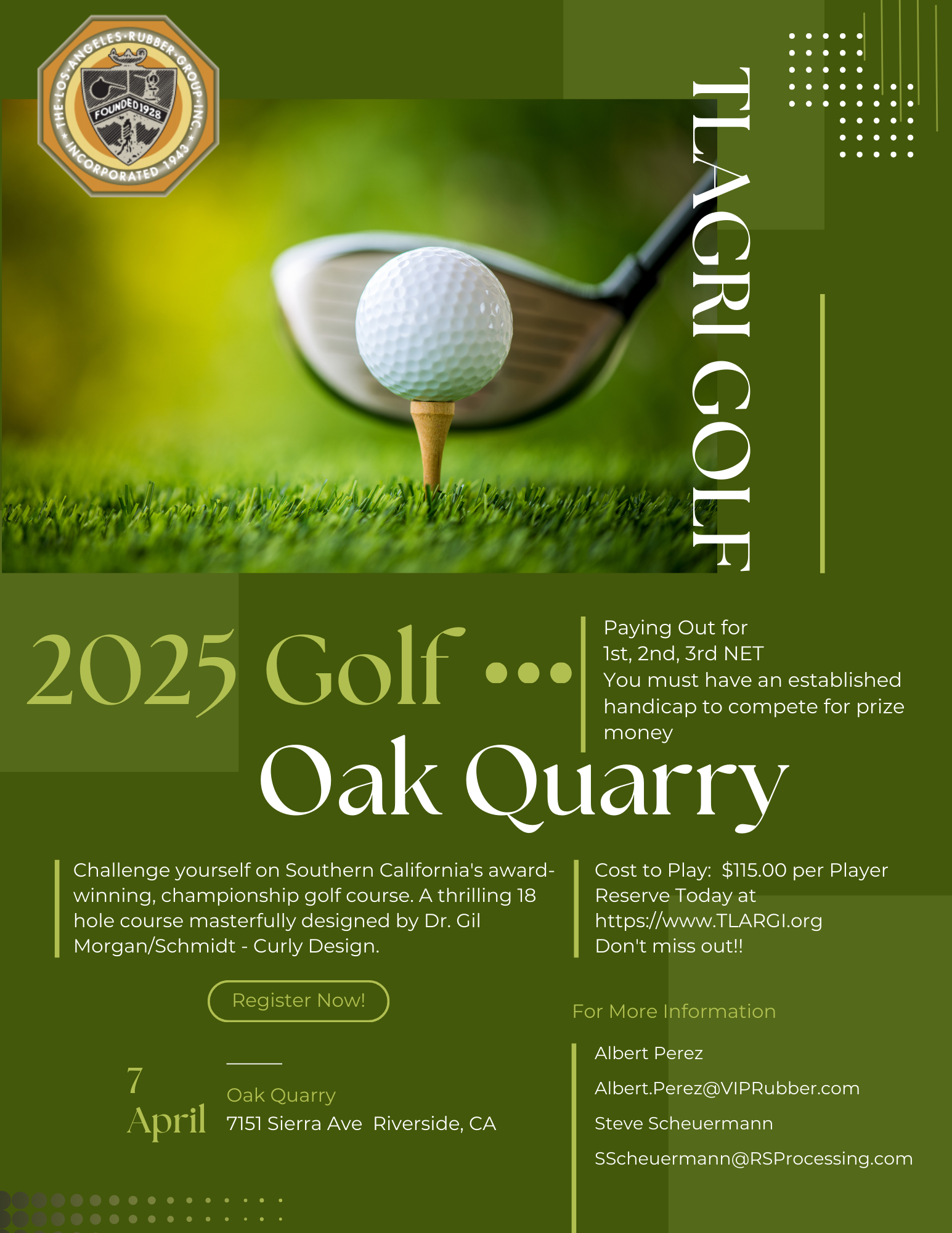 THE LOS ANGELES RUBBER GROUP INC.
FOUNDED 1928
INCORPORATED 1943

TLAGRI GOLF

2025 Golf

Paying Out for
1st, 2nd, 3rd NET
You must have an established handicap to compete for prize money

Oak Quarry

Challenge yourself on Southern California's award-winning, championship golf course. A thrilling 18 hole course masterfully designed by Dr. Gil Morgan/Schmidt - Curly Design.

Cost to Play: $115.00 per Player
Reserve Today at
https://www.TLARGI.org
Don't miss out!!

Register Now!

For More Information

7
April

Oak Quarry
7151 Sierra Ave Riverside, CA

Albert Perez
Albert.Perez@VIPRubber.com
Steve Scheuermann
SScheuermann@RSProcessing.com